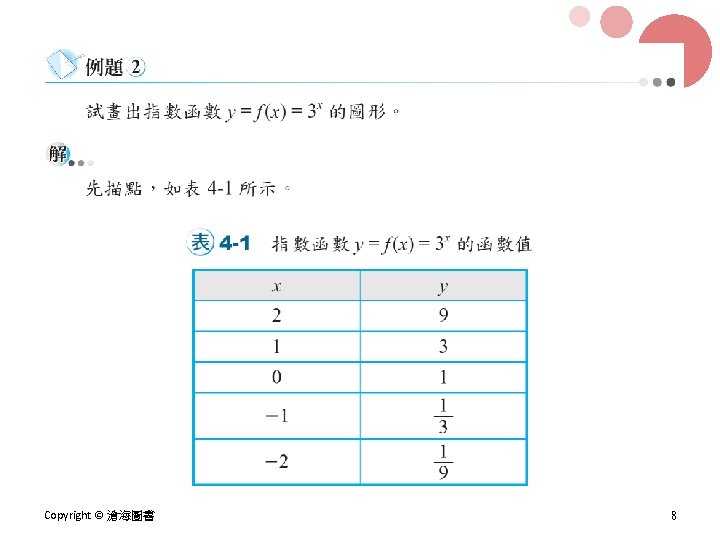 例題 2

試畫出指數函數 $y = f(x) = 3^x$ 的圖形。

解

先描點，如表 4-1 所示。

表 4-1 指數函數 $y = f(x) = 3^x$ 的函數值

| $x$ | $y$ |
|---|---|
| 2 | 9 |
| 1 | 3 |
| 0 | 1 |
| $-1$ | $\frac{1}{3}$ |
| $-2$ | $\frac{1}{9}$ |

Copyright © 滄海圖書

8